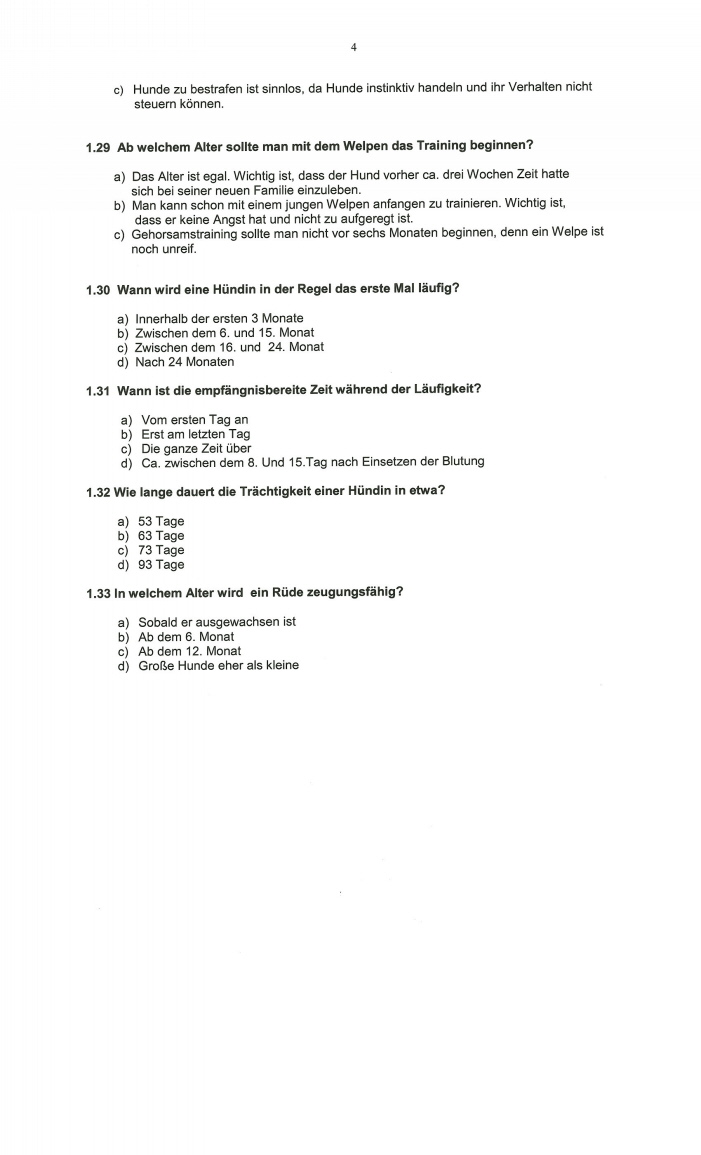 4

c) Hunde zu bestrafen ist sinnlos, da Hunde instinktiv handeln und ihr Verhalten nicht steuern können.

1.29 Ab welchem Alter sollte man mit dem Welpen das Training beginnen?

a) Das Alter ist egal. Wichtig ist, dass der Hund vorher ca. drei Wochen Zeit hatte sich bei seiner neuen Familie einzuleben.
b) Man kann schon mit einem jungen Welpen anfangen zu trainieren. Wichtig ist, dass er keine Angst hat und nicht zu aufgeregt ist.
c) Gehorsamstraining sollte man nicht vor sechs Monaten beginnen, denn ein Welpe ist noch unreif.

1.30 Wann wird eine Hündin in der Regel das erste Mal läufig?

a) Innerhalb der ersten 3 Monate
b) Zwischen dem 6. und 15. Monat
c) Zwischen dem 16. und 24. Monat
d) Nach 24 Monaten

1.31 Wann ist die empfängnisbereite Zeit während der Läufigkeit?

a) Vom ersten Tag an
b) Erst am letzten Tag
c) Die ganze Zeit über
d) Ca. zwischen dem 8. Und 15.Tag nach Einsetzen der Blutung

1.32 Wie lange dauert die Trächtigkeit einer Hündin in etwa?

a) 53 Tage
b) 63 Tage
c) 73 Tage
d) 93 Tage

1.33 In welchem Alter wird ein Rüde zeugungsfähig?

a) Sobald er ausgewachsen ist
b) Ab dem 6. Monat
c) Ab dem 12. Monat
d) Große Hunde eher als kleine